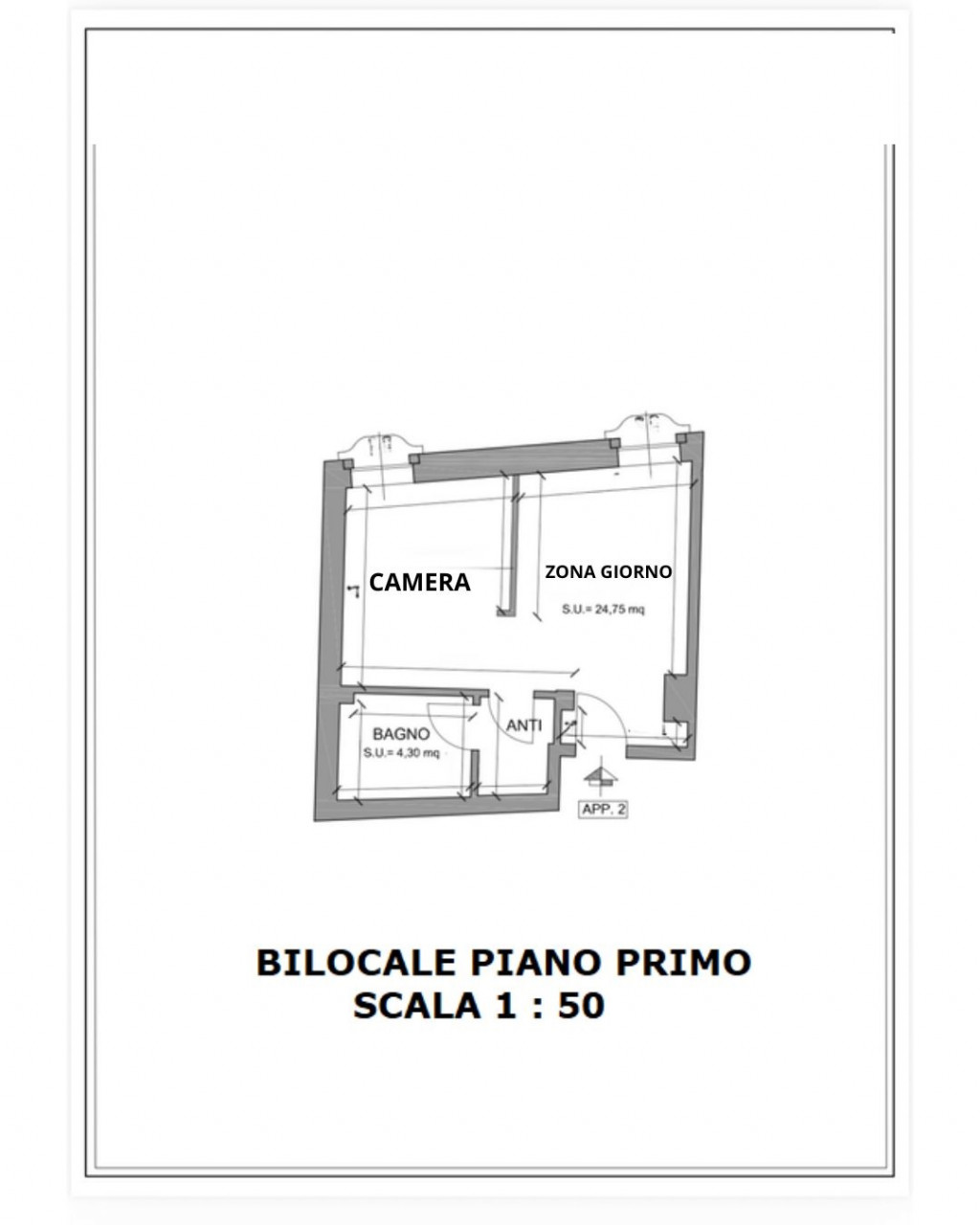 CAMERA

ZONA GIORNO
S.U.= 24,75 mq

BAGNO
S.U.= 4,30 mq

ANTI

APP. 2

BILOCALE PIANO PRIMO
SCALA 1 : 50